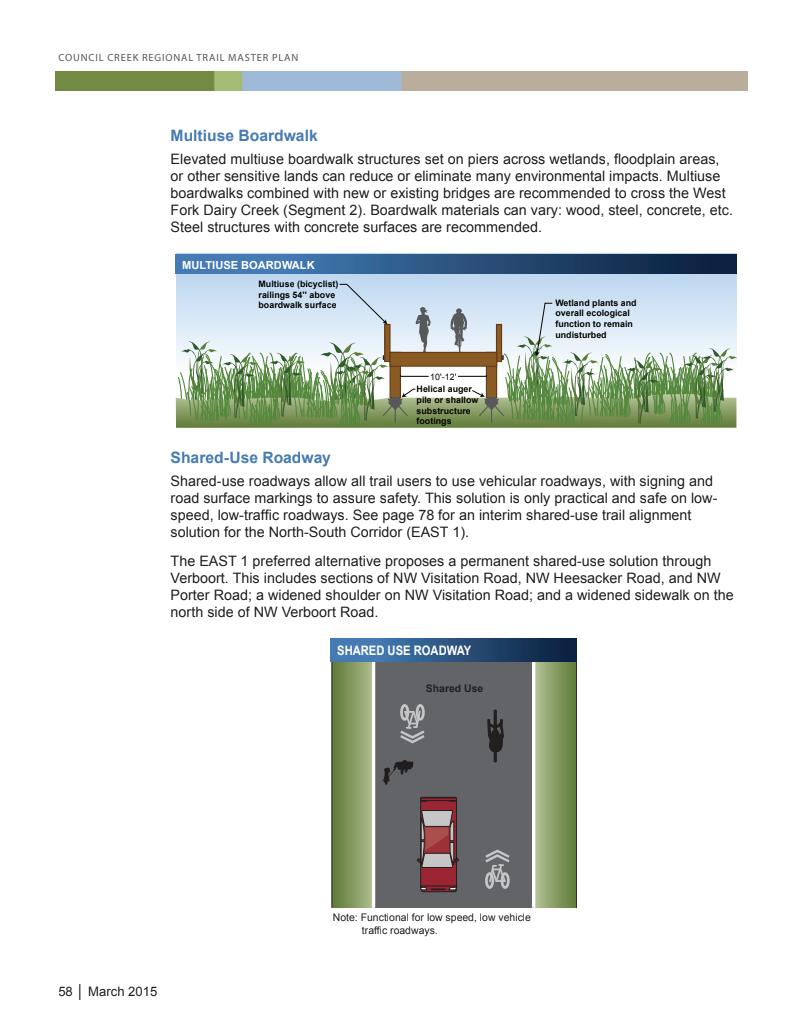 COUNCIL CREEK REGIONAL TRAIL MASTER PLAN

Multiuse Boardwalk

Elevated multiuse boardwalk structures set on piers across wetlands, floodplain areas, or other sensitive lands can reduce or eliminate many environmental impacts. Multiuse boardwalks combined with new or existing bridges are recommended to cross the West Fork Dairy Creek (Segment 2). Boardwalk materials can vary: wood, steel, concrete, etc. Steel structures with concrete surfaces are recommended.

MULTIUSE BOARDWALK

Multiuse (bicyclist) railings 54" above boardwalk surface

Wetland plants and overall ecological function to remain undisturbed

10'-12'

Helical auger pile or shallow substructure footings

Shared-Use Roadway

Shared-use roadways allow all trail users to use vehicular roadways, with signing and road surface markings to assure safety. This solution is only practical and safe on low-speed, low-traffic roadways. See page 78 for an interim shared-use trail alignment solution for the North-South Corridor (EAST 1).

The EAST 1 preferred alternative proposes a permanent shared-use solution through Verboort. This includes sections of NW Visitation Road, NW Heesacker Road, and NW Porter Road; a widened shoulder on NW Visitation Road; and a widened sidewalk on the north side of NW Verboort Road.

SHARED USE ROADWAY

Shared Use

Note: Functional for low speed, low vehicle traffic roadways.

58 | March 2015